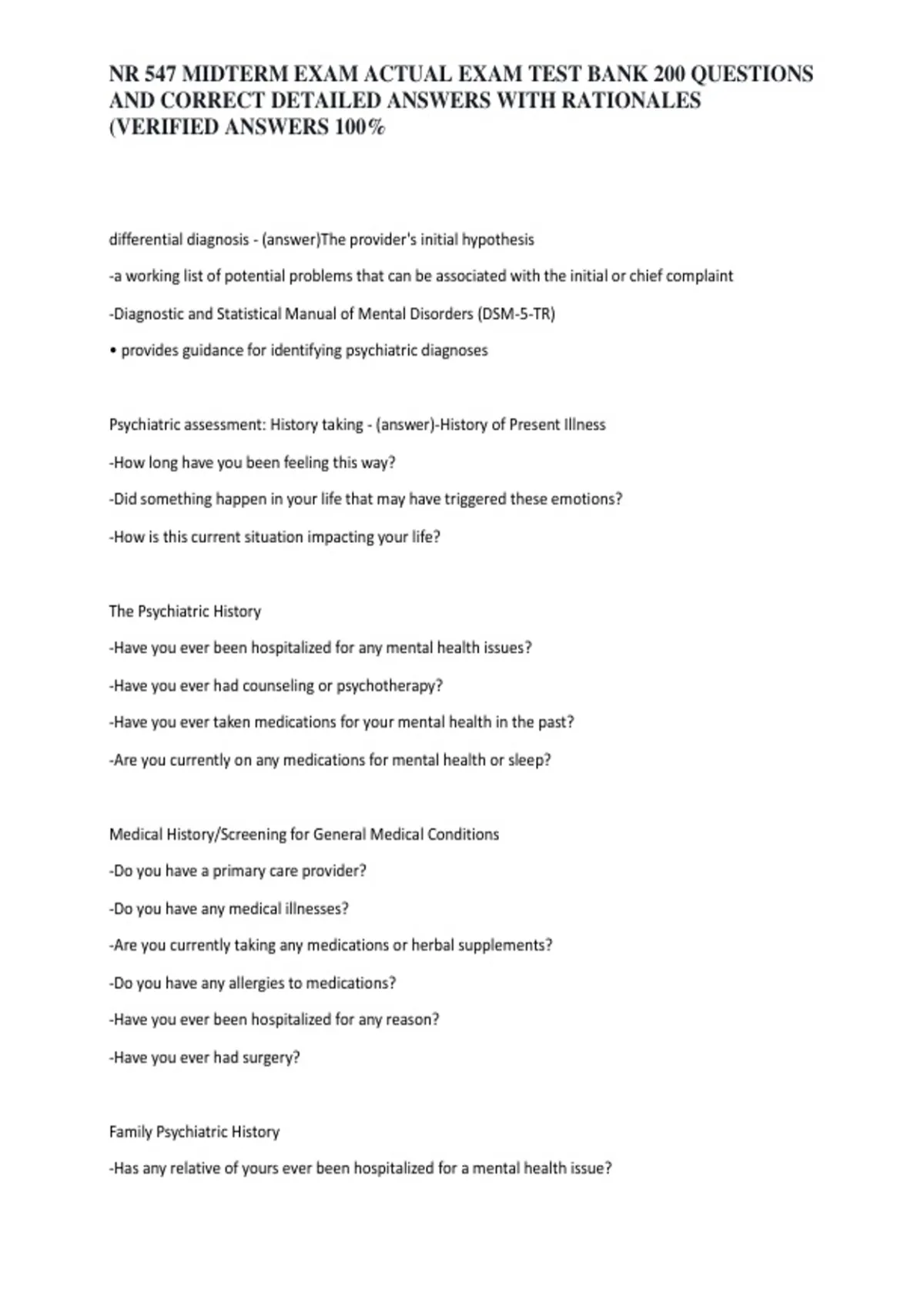 NR 547 MIDTERM EXAM ACTUAL EXAM TEST BANK 200 QUESTIONS AND CORRECT DETAILED ANSWERS WITH RATIONALES (VERIFIED ANSWERS 100%

differential diagnosis - (answer)The provider's initial hypothesis

-a working list of potential problems that can be associated with the initial or chief complaint

-Diagnostic and Statistical Manual of Mental Disorders (DSM-5-TR)

• provides guidance for identifying psychiatric diagnoses

Psychiatric assessment: History taking - (answer)-History of Present Illness

-How long have you been feeling this way?

-Did something happen in your life that may have triggered these emotions?

-How is this current situation impacting your life?

The Psychiatric History

-Have you ever been hospitalized for any mental health issues?

-Have you ever had counseling or psychotherapy?

-Have you ever taken medications for your mental health in the past?

-Are you currently on any medications for mental health or sleep?

Medical History/Screening for General Medical Conditions

-Do you have a primary care provider?

-Do you have any medical illnesses?

-Are you currently taking any medications or herbal supplements?

-Do you have any allergies to medications?

-Have you ever been hospitalized for any reason?

-Have you ever had surgery?

Family Psychiatric History

-Has any relative of yours ever been hospitalized for a mental health issue?